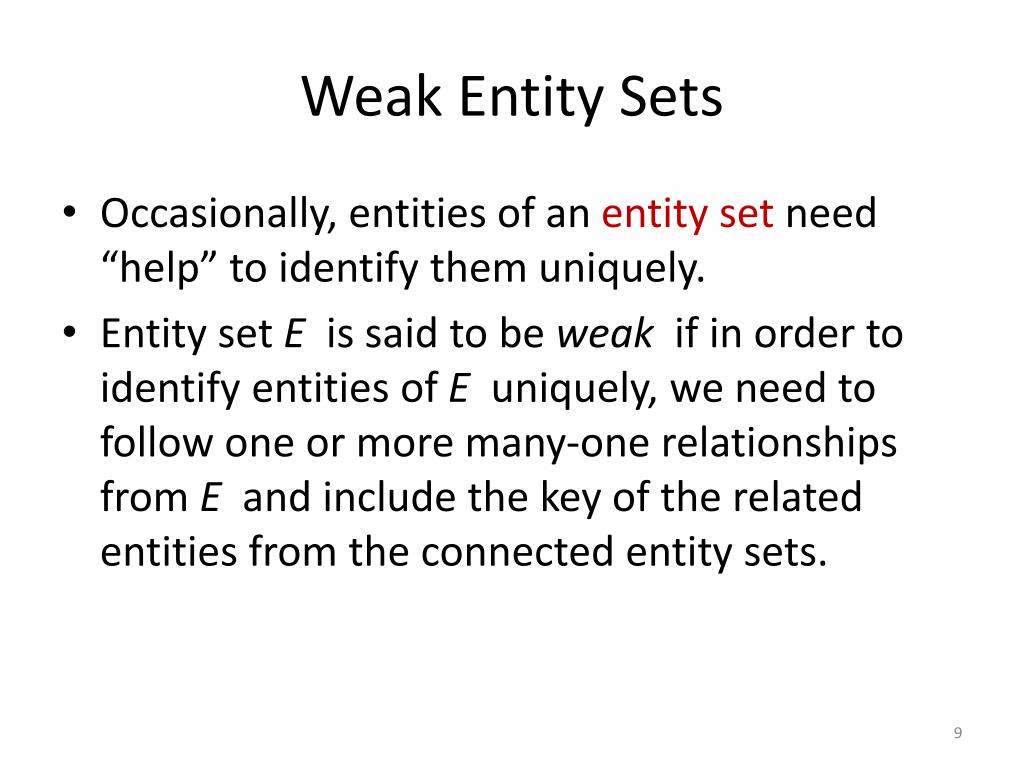 Weak Entity Sets

• Occasionally, entities of an entity set need “help” to identify them uniquely.

• Entity set E is said to be weak if in order to identify entities of E uniquely, we need to follow one or more many-one relationships from E and include the key of the related entities from the connected entity sets.

9